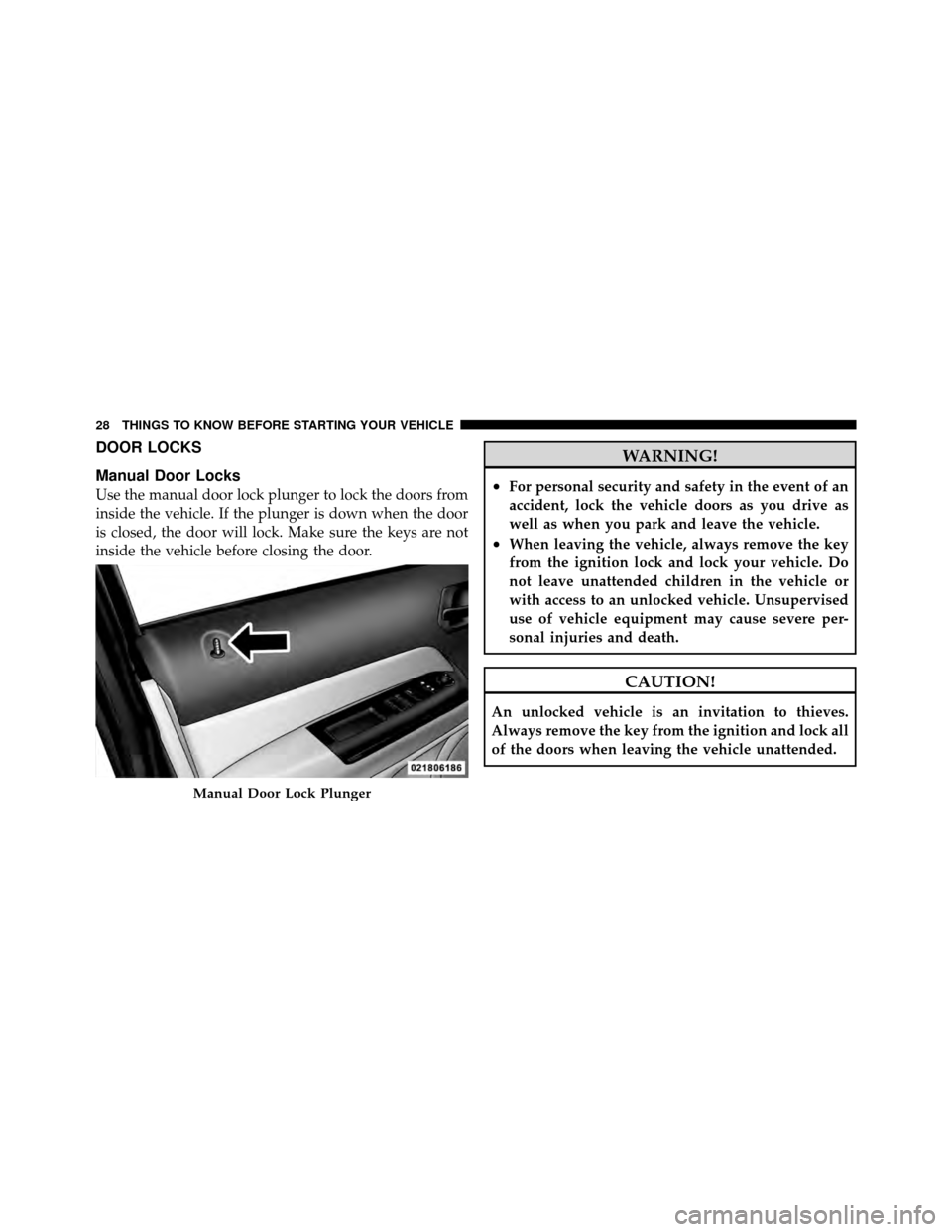 28 THINGS TO KNOW BEFORE STARTING YOUR VEHICLE

DOOR LOCKS

Manual Door Locks

Use the manual door lock plunger to lock the doors from inside the vehicle. If the plunger is down when the door is closed, the door will lock. Make sure the keys are not inside the vehicle before closing the door.

021806186

Manual Door Lock Plunger

WARNING!

• For personal security and safety in the event of an accident, lock the vehicle doors as you drive as well as when you park and leave the vehicle.
• When leaving the vehicle, always remove the key from the ignition lock and lock your vehicle. Do not leave unattended children in the vehicle or with access to an unlocked vehicle. Unsupervised use of vehicle equipment may cause severe personal injuries and death.

CAUTION!

An unlocked vehicle is an invitation to thieves. Always remove the key from the ignition and lock all of the doors when leaving the vehicle unattended.

carmanualsonline.info